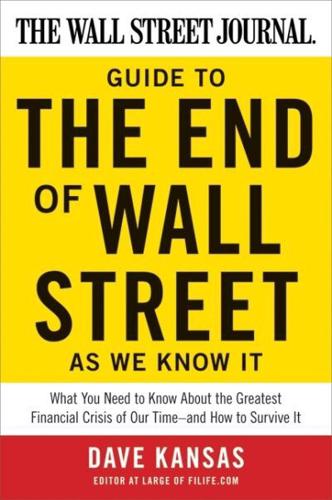 THE WALL STREET JOURNAL.

GUIDE TO
THE END
OF WALL
STREET
AS WE KNOW IT

What You Need to Know About the Greatest Financial Crisis of Our Time—and How to Survive It

DAVE KANSAS
EDITOR AT LARGE OF FILIFE.COM